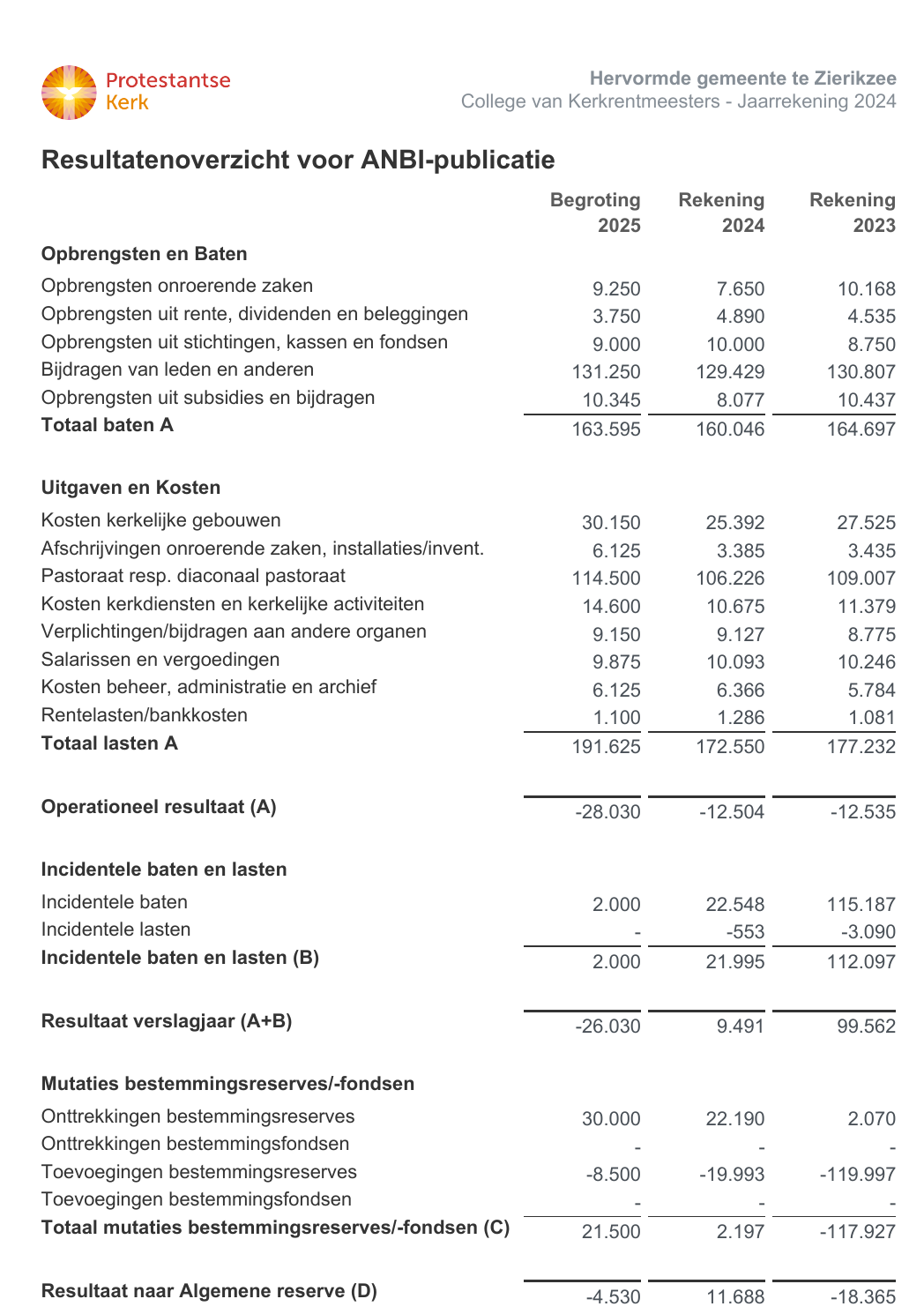 Protestantse Kerk

Hervormde gemeente te Zierikzee
College van Kerkrentmeesters - Jaarrekening 2024

Resultatenoverzicht voor ANBI-publicatie

| | Begroting 2025 | Rekening 2024 | Rekening 2023 |
|---|---|---|---|
| **Opbrengsten en Baten** | | | |
| Opbrengsten onroerende zaken | 9.250 | 7.650 | 10.168 |
| Opbrengsten uit rente, dividenden en beleggingen | 3.750 | 4.890 | 4.535 |
| Opbrengsten uit stichtingen, kassen en fondsen | 9.000 | 10.000 | 8.750 |
| Bijdragen van leden en anderen | 131.250 | 129.429 | 130.807 |
| Opbrengsten uit subsidies en bijdragen | 10.345 | 8.077 | 10.437 |
| **Totaal baten A** | 163.595 | 160.046 | 164.697 |
| **Uitgaven en Kosten** | | | |
| Kosten kerkelijke gebouwen | 30.150 | 25.392 | 27.525 |
| Afschrijvingen onroerende zaken, installaties/invent. | 6.125 | 3.385 | 3.435 |
| Pastoraat resp. diaconaal pastoraat | 114.500 | 106.226 | 109.007 |
| Kosten kerkdiensten en kerkelijke activiteiten | 14.600 | 10.675 | 11.379 |
| Verplichtingen/bijdragen aan andere organen | 9.150 | 9.127 | 8.775 |
| Salarissen en vergoedingen | 9.875 | 10.093 | 10.246 |
| Kosten beheer, administratie en archief | 6.125 | 6.366 | 5.784 |
| Rentelasten/bankkosten | 1.100 | 1.286 | 1.081 |
| **Totaal lasten A** | 191.625 | 172.550 | 177.232 |
| **Operationeel resultaat (A)** | -28.030 | -12.504 | -12.535 |
| **Incidentele baten en lasten** | | | |
| Incidentele baten | 2.000 | 22.548 | 115.187 |
| Incidentele lasten | - | -553 | -3.090 |
| **Incidentele baten en lasten (B)** | 2.000 | 21.995 | 112.097 |
| **Resultaat verslagjaar (A+B)** | -26.030 | 9.491 | 99.562 |
| **Mutaties bestemmingsreserves/-fondsen** | | | |
| Onttrekkingen bestemmingsreserves | 30.000 | 22.190 | 2.070 |
| Onttrekkingen bestemmingsfondsen | - | - | - |
| Toevoegingen bestemmingsreserves | -8.500 | -19.993 | -119.997 |
| Toevoegingen bestemmingsfondsen | - | - | - |
| **Totaal mutaties bestemmingsreserves/-fondsen (C)** | 21.500 | 2.197 | -117.927 |
| **Resultaat naar Algemene reserve (D)** | -4.530 | 11.688 | -18.365 |